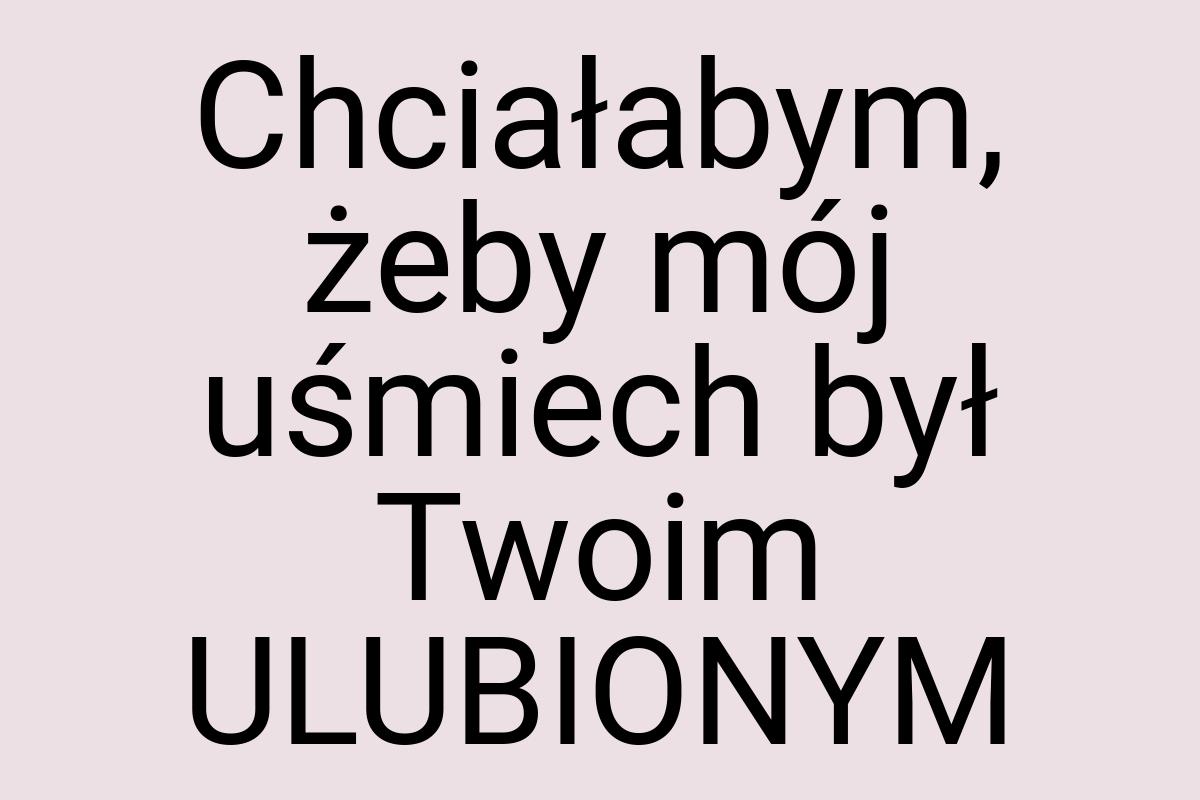 Chciałabym, żeby mój uśmiech był Twoim ULUBIONYM